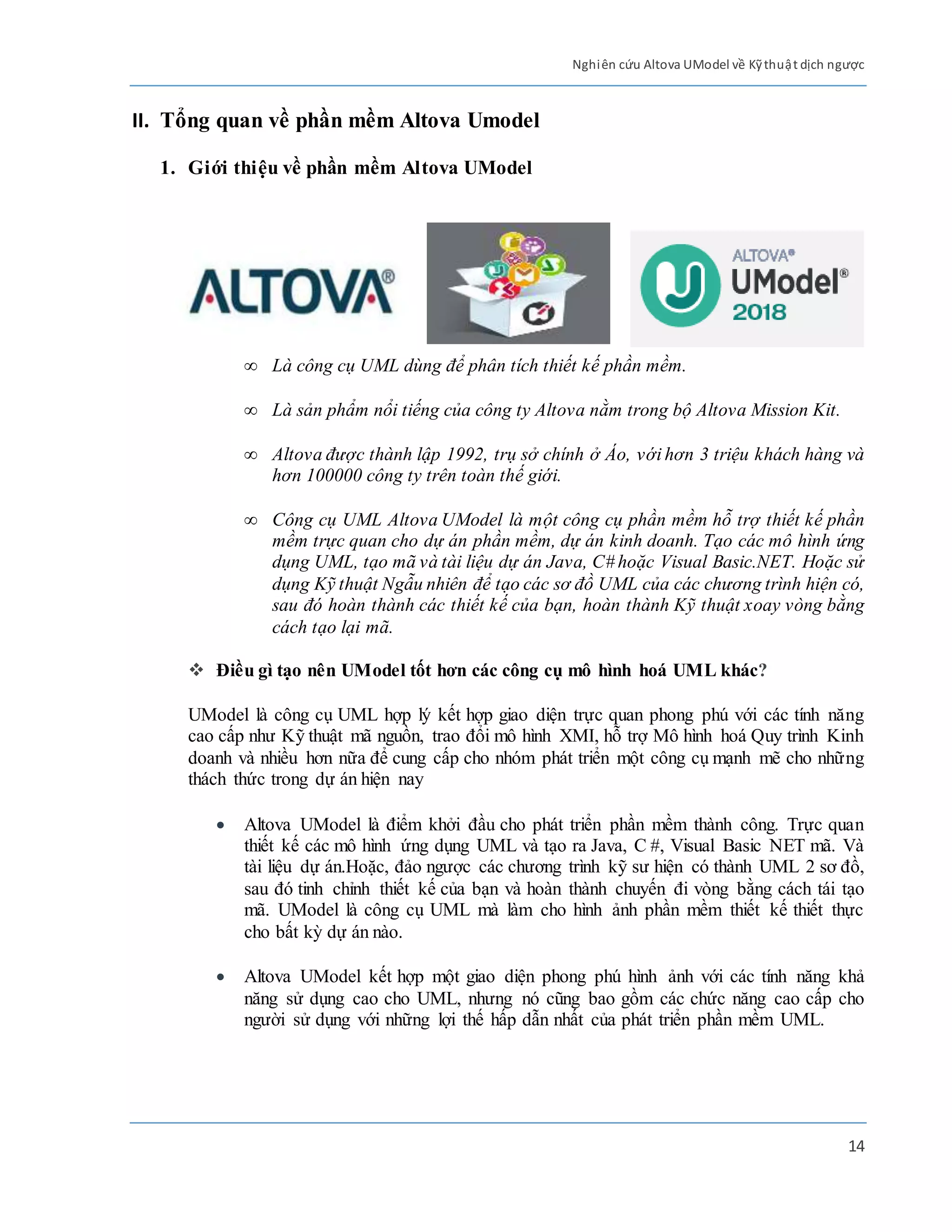 Nghiên cứu Altova UModel về Kỹ thuật dịch ngược

II. Tổng quan về phần mềm Altova Umodel

1. Giới thiệu về phần mềm Altova UModel

ALTOVA®

ALTOVA® UModel® 2018

∞ Là công cụ UML dùng để phân tích thiết kế phần mềm.

∞ Là sản phẩm nổi tiếng của công ty Altova nằm trong bộ Altova Mission Kit.

∞ Altova được thành lập 1992, trụ sở chính ở Áo, với hơn 3 triệu khách hàng và hơn 100000 công ty trên toàn thế giới.

∞ Công cụ UML Altova UModel là một công cụ phần mềm hỗ trợ thiết kế phần mềm trực quan cho dự án phần mềm, dự án kinh doanh. Tạo các mô hình ứng dụng UML, tạo mã và tài liệu dự án Java, C# hoặc Visual Basic.NET. Hoặc sử dụng Kỹ thuật Ngẫu nhiên để tạo các sơ đồ UML của các chương trình hiện có, sau đó hoàn thành các thiết kế của bạn, hoàn thành Kỹ thuật xoay vòng bằng cách tạo lại mã.

❖ Điều gì tạo nên UModel tốt hơn các công cụ mô hình hoá UML khác?

UModel là công cụ UML hợp lý kết hợp giao diện trực quan phong phú với các tính năng cao cấp như Kỹ thuật mã nguồn, trao đổi mô hình XMI, hỗ trợ Mô hình hoá Quy trình Kinh doanh và nhiều hơn nữa để cung cấp cho nhóm phát triển một công cụ mạnh mẽ cho những thách thức trong dự án hiện nay

• Altova UModel là điểm khởi đầu cho phát triển phần mềm thành công. Trực quan thiết kế các mô hình ứng dụng UML và tạo ra Java, C #, Visual Basic NET mã. Và tài liệu dự án.Hoặc, đảo ngược các chương trình kỹ sư hiện có thành UML 2 sơ đồ, sau đó tinh chỉnh thiết kế của bạn và hoàn thành chuyến đi vòng bằng cách tái tạo mã. UModel là công cụ UML mà làm cho hình ảnh phần mềm thiết kế thiết thực cho bất kỳ dự án nào.

• Altova UModel kết hợp một giao diện phong phú hình ảnh với các tính năng khả năng sử dụng cao cho UML, nhưng nó cũng bao gồm các chức năng cao cấp cho người sử dụng với những lợi thế hấp dẫn nhất của phát triển phần mềm UML.

14